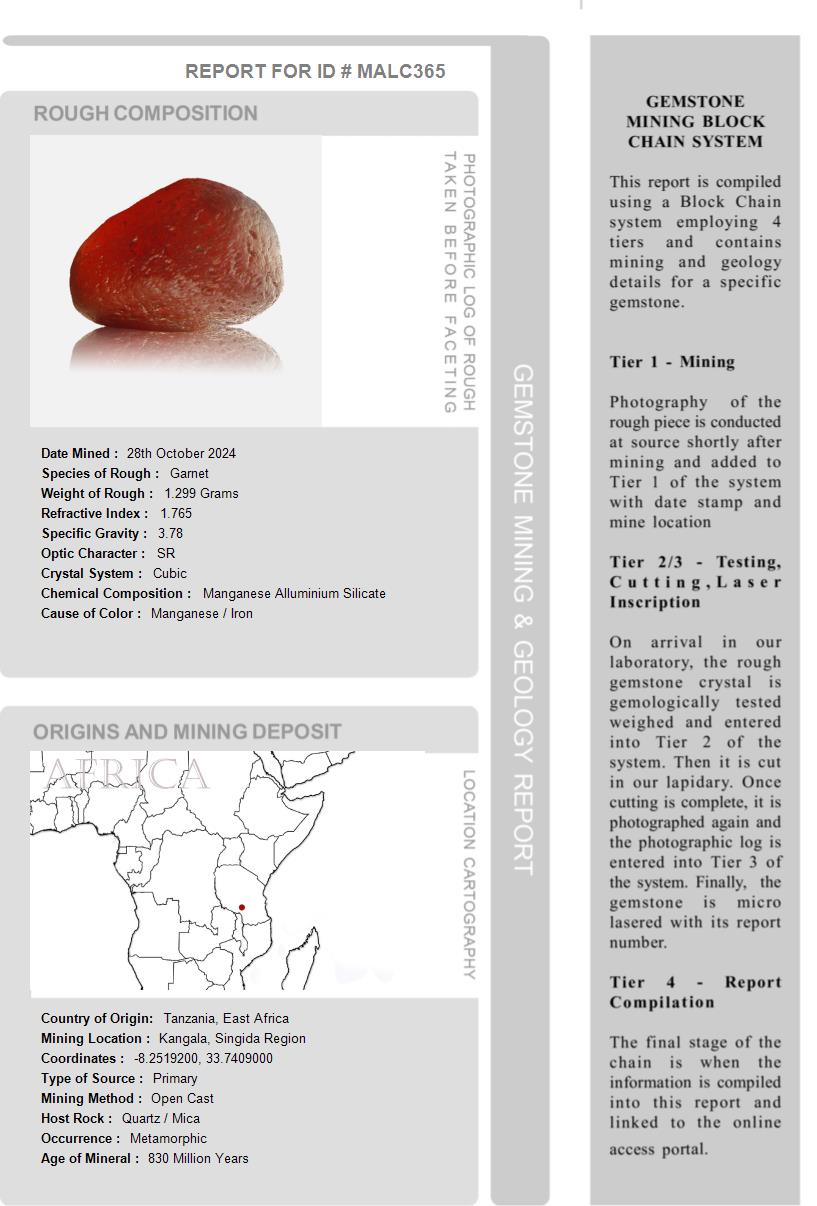 REPORT FOR ID # MALC365

ROUGH COMPOSITION

PHOTOGRAPHIC LOG OF ROUGH TAKEN BEFORE FACETING

Date Mined : 28th October 2024
Species of Rough : Garnet
Weight of Rough : 1.299 Grams
Refractive Index : 1.765
Specific Gravity : 3.78
Optic Character : SR
Crystal System : Cubic
Chemical Composition : Manganese Alluminium Silicate
Cause of Color : Manganese / Iron

ORIGINS AND MINING DEPOSIT

AFRICA

LOCATION CARTOGRAPHY

Country of Origin: Tanzania, East Africa
Mining Location : Kangala, Singida Region
Coordinates : -8.2519200, 33.7409000
Type of Source : Primary
Mining Method : Open Cast
Host Rock : Quartz / Mica
Occurrence : Metamorphic
Age of Mineral : 830 Million Years

GEMSTONE MINING & GEOLOGY REPORT

GEMSTONE MINING BLOCK CHAIN SYSTEM

This report is compiled using a Block Chain system employing 4 tiers and contains mining and geology details for a specific gemstone.

Tier 1 - Mining

Photography of the rough piece is conducted at source shortly after mining and added to Tier 1 of the system with date stamp and mine location

Tier 2/3 - Testing, Cutting, Laser Inscription

On arrival in our laboratory, the rough gemstone crystal is gemologically tested weighed and entered into Tier 2 of the system. Then it is cut in our lapidary. Once cutting is complete, it is photographed again and the photographic log is entered into Tier 3 of the system. Finally, the gemstone is micro lasered with its report number.

Tier 4 - Report Compilation

The final stage of the chain is when the information is compiled into this report and linked to the online access portal.